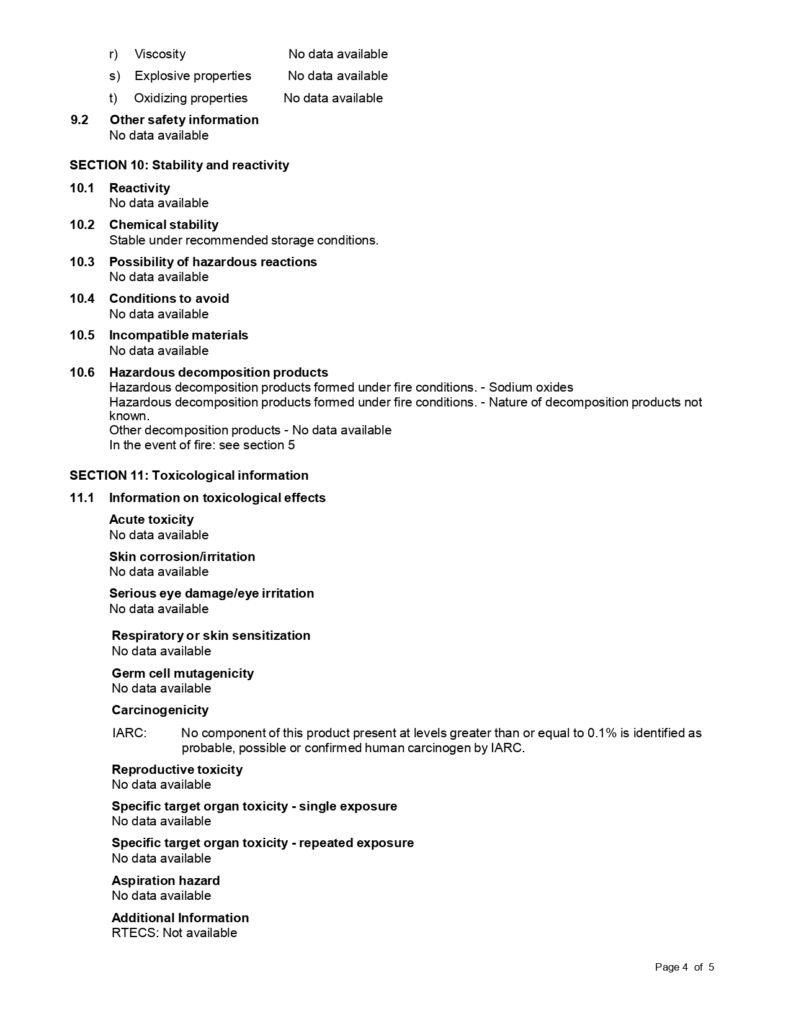 r) Viscosity No data available

s) Explosive properties No data available

t) Oxidizing properties No data available

9.2 Other safety information
No data available

SECTION 10: Stability and reactivity

10.1 Reactivity
No data available

10.2 Chemical stability
Stable under recommended storage conditions.

10.3 Possibility of hazardous reactions
No data available

10.4 Conditions to avoid
No data available

10.5 Incompatible materials
No data available

10.6 Hazardous decomposition products
Hazardous decomposition products formed under fire conditions. - Sodium oxides
Hazardous decomposition products formed under fire conditions. - Nature of decomposition products not known.
Other decomposition products - No data available
In the event of fire: see section 5

SECTION 11: Toxicological information

11.1 Information on toxicological effects

Acute toxicity
No data available

Skin corrosion/irritation
No data available

Serious eye damage/eye irritation
No data available

Respiratory or skin sensitization
No data available

Germ cell mutagenicity
No data available

Carcinogenicity

IARC: No component of this product present at levels greater than or equal to 0.1% is identified as probable, possible or confirmed human carcinogen by IARC.

Reproductive toxicity
No data available

Specific target organ toxicity - single exposure
No data available

Specific target organ toxicity - repeated exposure
No data available

Aspiration hazard
No data available

Additional Information
RTECS: Not available

Page 4 of 5